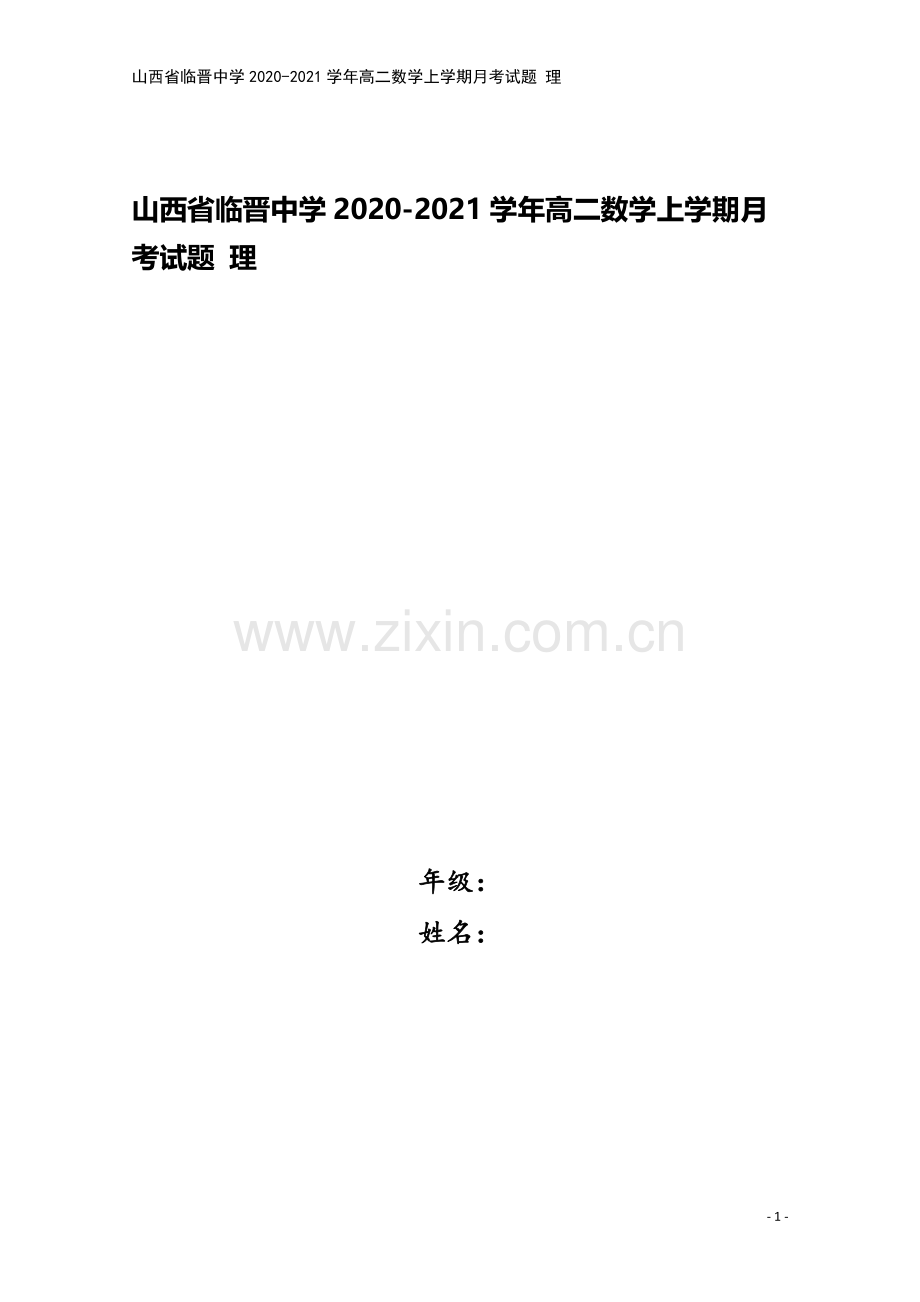 山西省临晋中学 2020-2021 学年高二数学上学期月考试题 理

山西省临晋中学 2020-2021 学年高二数学上学期月考试题 理

www.zixin.com.cn

年级：

姓名：

- 1 -